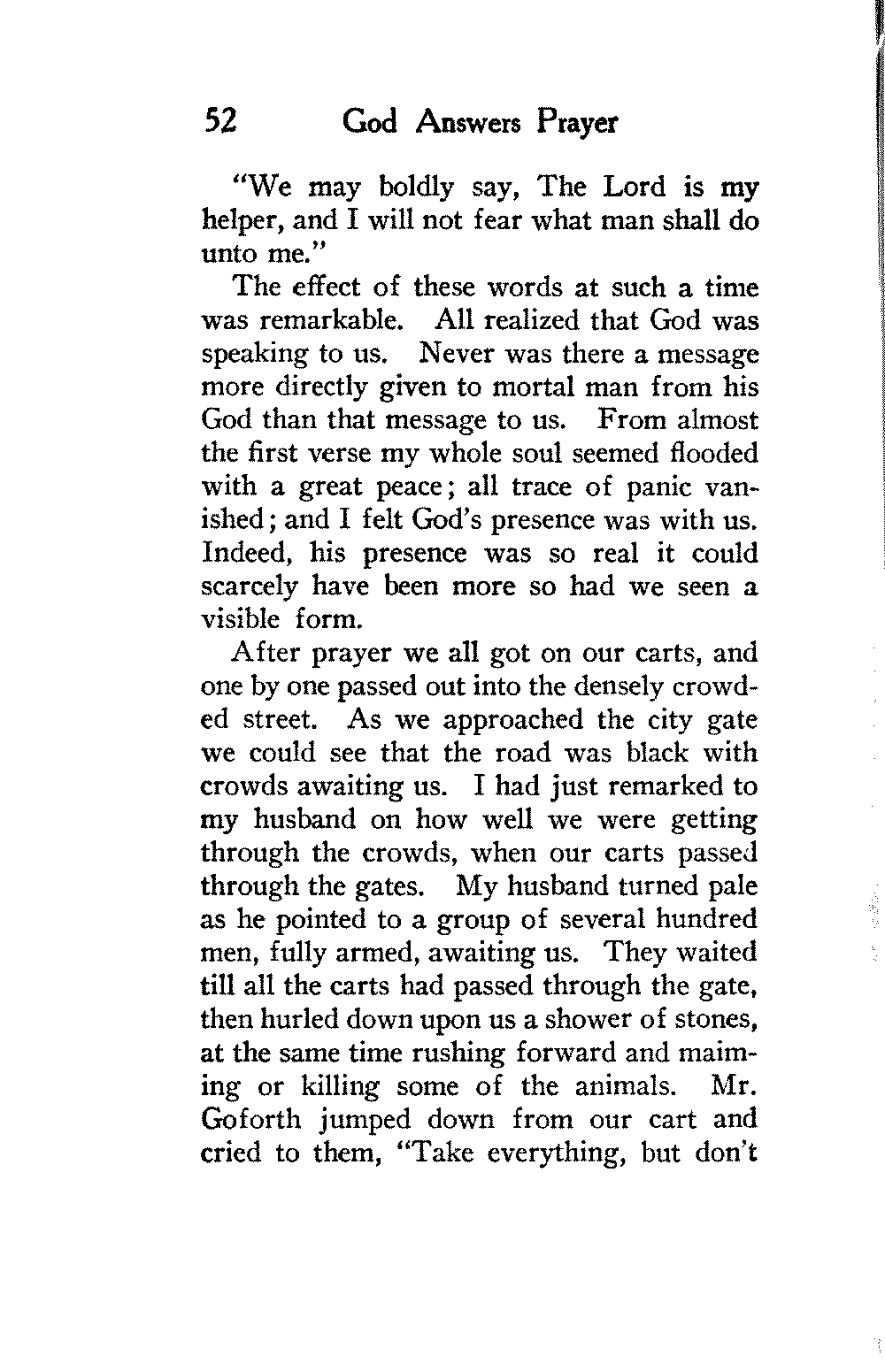 52 God Answers Prayer

"We may boldly say, The Lord is my helper, and I will not fear what man shall do unto me."

The effect of these words at such a time was remarkable. All realized that God was speaking to us. Never was there a message more directly given to mortal man from his God than that message to us. From almost the first verse my whole soul seemed flooded with a great peace; all trace of panic vanished; and I felt God's presence was with us. Indeed, his presence was so real it could scarcely have been more so had we seen a visible form.

After prayer we all got on our carts, and one by one passed out into the densely crowded street. As we approached the city gate we could see that the road was black with crowds awaiting us. I had just remarked to my husband on how well we were getting through the crowds, when our carts passed through the gates. My husband turned pale as he pointed to a group of several hundred men, fully armed, awaiting us. They waited till all the carts had passed through the gate, then hurled down upon us a shower of stones, at the same time rushing forward and maiming or killing some of the animals. Mr. Goforth jumped down from our cart and cried to them, "Take everything, but don't